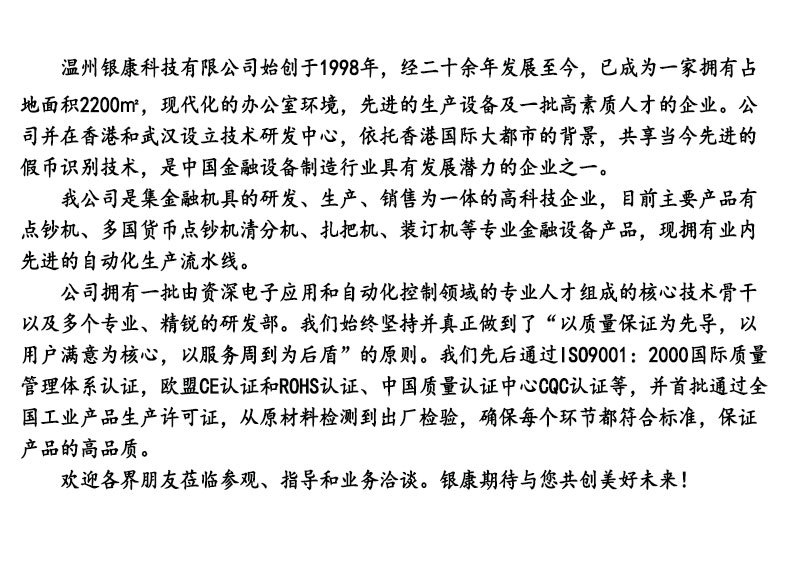 温州银康科技有限公司始创于1998年，经二十余年发展至今，已成为一家拥有占地面积2200㎡，现代化的办公室环境，先进的生产设备及一批高素质人才的企业。公司并在香港和武汉设立技术研发中心，依托香港国际大都市的背景，共享当今先进的假币识别技术，是中国金融设备制造行业具有发展潜力的企业之一。

我公司是集金融机具的研发、生产、销售为一体的高科技企业，目前主要产品有点钞机、多国货币点钞机清分机、扎把机、装订机等专业金融设备产品，现拥有业内先进的自动化生产流水线。

公司拥有一批由资深电子应用和自动化控制领域的专业人才组成的核心技术骨干以及多个专业、精锐的研发部。我们始终坚持并真正做到了“以质量保证为先导，以用户满意为核心，以服务周到为后盾”的原则。我们先后通过ISO9001：2000国际质量管理体系认证，欧盟CE认证和ROHS认证、中国质量认证中心CQC认证等，并首批通过全国工业产品生产许可证，从原材料检测到出厂检验，确保每个环节都符合标准，保证产品的高品质。

欢迎各界朋友莅临参观、指导和业务洽谈。银康期待与您共创美好未来！